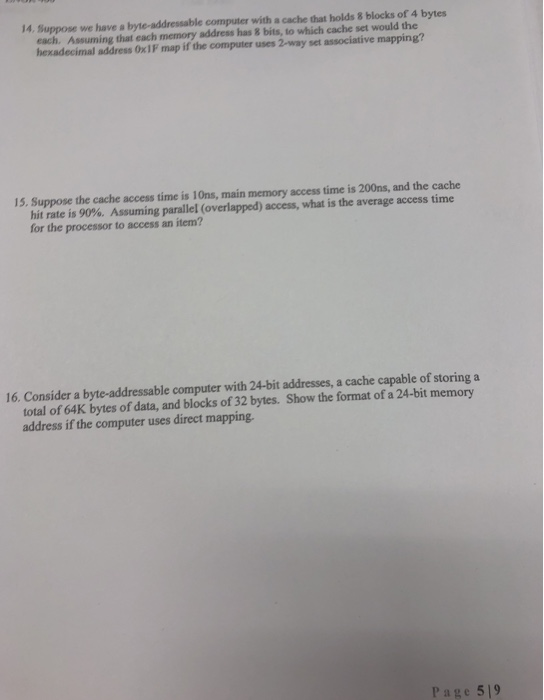 14. Suppose we have a byte-addressable computer with a cache that holds 8 blocks of 4 bytes each. Assuming that each memory address has 8 bits, to which cache set would the hexadecimal address 0x1F map if the computer uses 2-way set associative mapping?

15. Suppose the cache access time is 10ns, main memory access time is 200ns, and the cache hit rate is 90%. Assuming parallel (overlapped) access, what is the average access time for the processor to access an item?

16. Consider a byte-addressable computer with 24-bit addresses, a cache capable of storing a total of 64K bytes of data, and blocks of 32 bytes. Show the format of a 24-bit memory address if the computer uses direct mapping.

Page 5|9